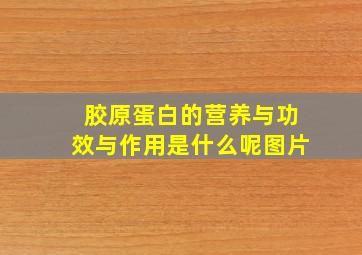 胶原蛋白的营养与功效与作用是什么呢图片